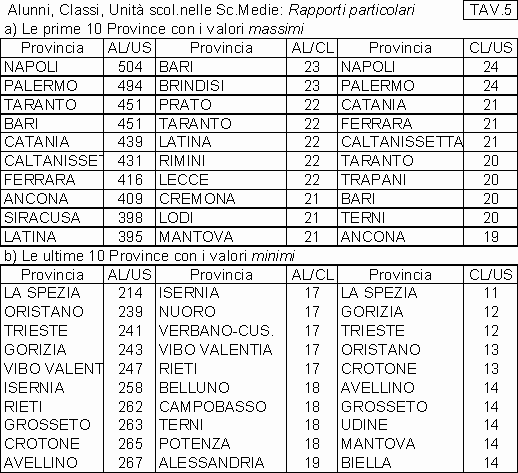 Alunni, Classi, Unità scol.nelle Sc.Medie: Rapporti particolari TAV.5

a) Le prime 10 Province con i valori massimi

| Provincia | AL/US | Provincia | AL/CL | Provincia | CL/US |
|---|---|---|---|---|---|
| NAPOLI | 504 | BARI | 23 | NAPOLI | 24 |
| PALERMO | 494 | BRINDISI | 23 | PALERMO | 24 |
| TARANTO | 451 | PRATO | 22 | CATANIA | 21 |
| BARI | 451 | TARANTO | 22 | FERRARA | 21 |
| CATANIA | 439 | LATINA | 22 | CALTANISSETTA | 21 |
| CALTANISSET | 431 | RIMINI | 22 | TARANTO | 20 |
| FERRARA | 416 | LECCE | 22 | TRAPANI | 20 |
| ANCONA | 409 | CREMONA | 21 | BARI | 20 |
| SIRACUSA | 398 | LODI | 21 | TERNI | 20 |
| LATINA | 395 | MANTOVA | 21 | ANCONA | 19 |

b) Le ultime 10 Province con i valori minimi

| Provincia | AL/US | Provincia | AL/CL | Provincia | CL/US |
|---|---|---|---|---|---|
| LA SPEZIA | 214 | ISERNIA | 17 | LA SPEZIA | 11 |
| ORISTANO | 239 | NUORO | 17 | GORIZIA | 12 |
| TRIESTE | 241 | VERBANO-CUS. | 17 | TRIESTE | 12 |
| GORIZIA | 243 | VIBO VALENTIA | 17 | ORISTANO | 13 |
| VIBO VALENT | 247 | RIETI | 17 | CROTONE | 13 |
| ISERNIA | 258 | BELLUNO | 18 | AVELLINO | 14 |
| RIETI | 262 | CAMPOBASSO | 18 | GROSSETO | 14 |
| GROSSETO | 263 | TERNI | 18 | UDINE | 14 |
| CROTONE | 265 | POTENZA | 18 | MANTOVA | 14 |
| AVELLINO | 267 | ALESSANDRIA | 19 | BIELLA | 14 |